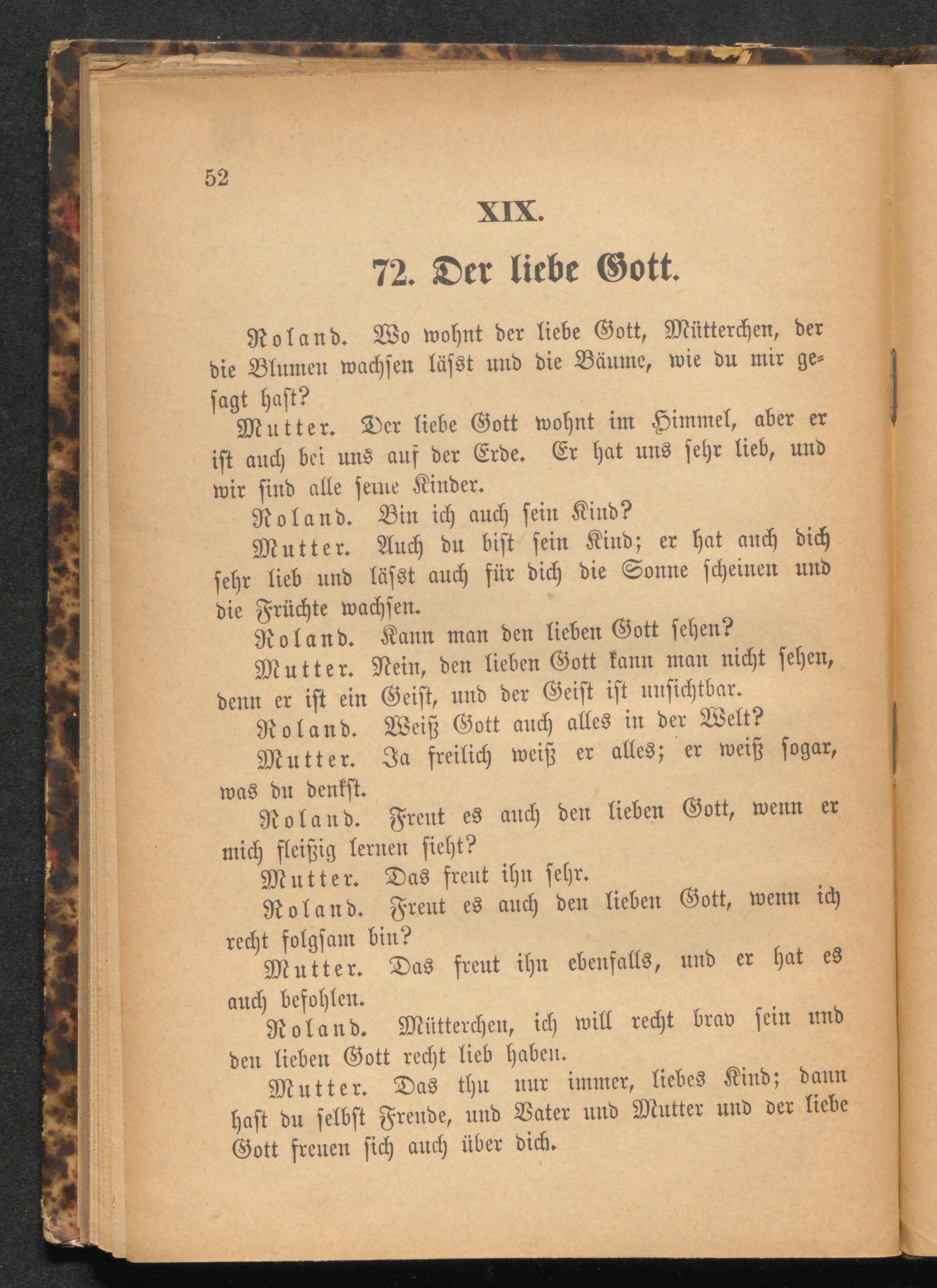 52

XIX.

72. Der liebe Gott.

Roland. Wo wohnt der liebe Gott, Mütterchen, der die Blumen wachsen läßt und die Bäume, wie du mir gesagt hast?

Mutter. Der liebe Gott wohnt im Himmel, aber er ist auch bei uns auf der Erde. Er hat uns sehr lieb, und wir sind alle seine Kinder.

Roland. Bin ich auch sein Kind?

Mutter. Auch du bist sein Kind; er hat auch dich sehr lieb und läßt auch für dich die Sonne scheinen und die Früchte wachsen.

Roland. Kann man den lieben Gott sehen?

Mutter. Nein, den lieben Gott kann man nicht sehen, denn er ist ein Geist, und der Geist ist unsichtbar.

Roland. Weiß Gott auch alles in der Welt?

Mutter. Ja freilich weiß er alles; er weiß sogar, was du denkst.

Roland. Freut es auch den lieben Gott, wenn er mich fleißig lernen sieht?

Mutter. Das freut ihn sehr.

Roland. Freut es auch den lieben Gott, wenn ich recht folgsam bin?

Mutter. Das freut ihn ebenfalls, und er hat es auch befohlen.

Roland. Mütterchen, ich will recht brav sein und den lieben Gott recht lieb haben.

Mutter. Das thu nur immer, liebes Kind; dann hast du selbst Freude, und Vater und Mutter und der liebe Gott freuen sich auch über dich.